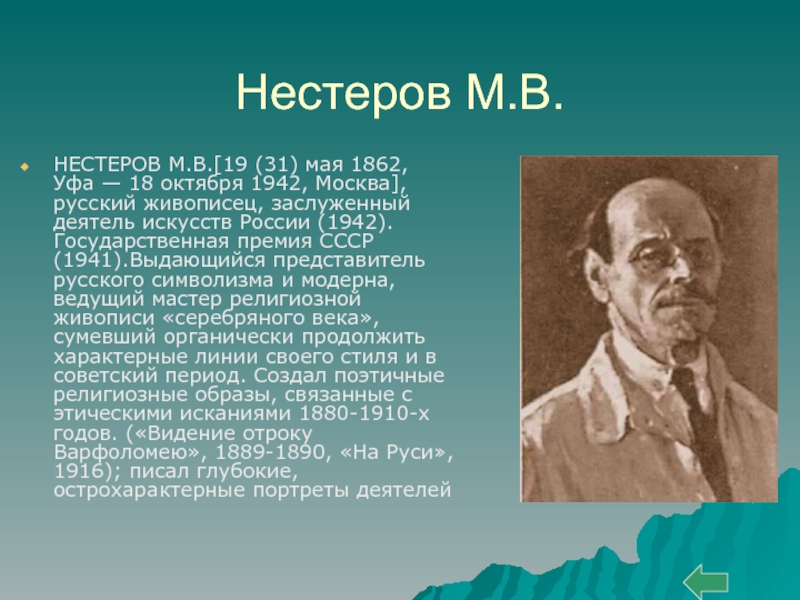 Нестеров М.В.

НЕСТЕРОВ М.В.[19 (31) мая 1862, Уфа — 18 октября 1942, Москва], русский живописец, заслуженный деятель искусств России (1942). Государственная премия СССР (1941).Выдающийся представитель русского символизма и модерна, ведущий мастер религиозной живописи «серебряного века», сумевший органически продолжить характерные линии своего стиля и в советский период. Создал поэтичные религиозные образы, связанные с этическими исканиями 1880-1910-х годов. («Видение отроку Варфоломею», 1889-1890, «На Руси», 1916); писал глубокие, острохарактерные портреты деятелей